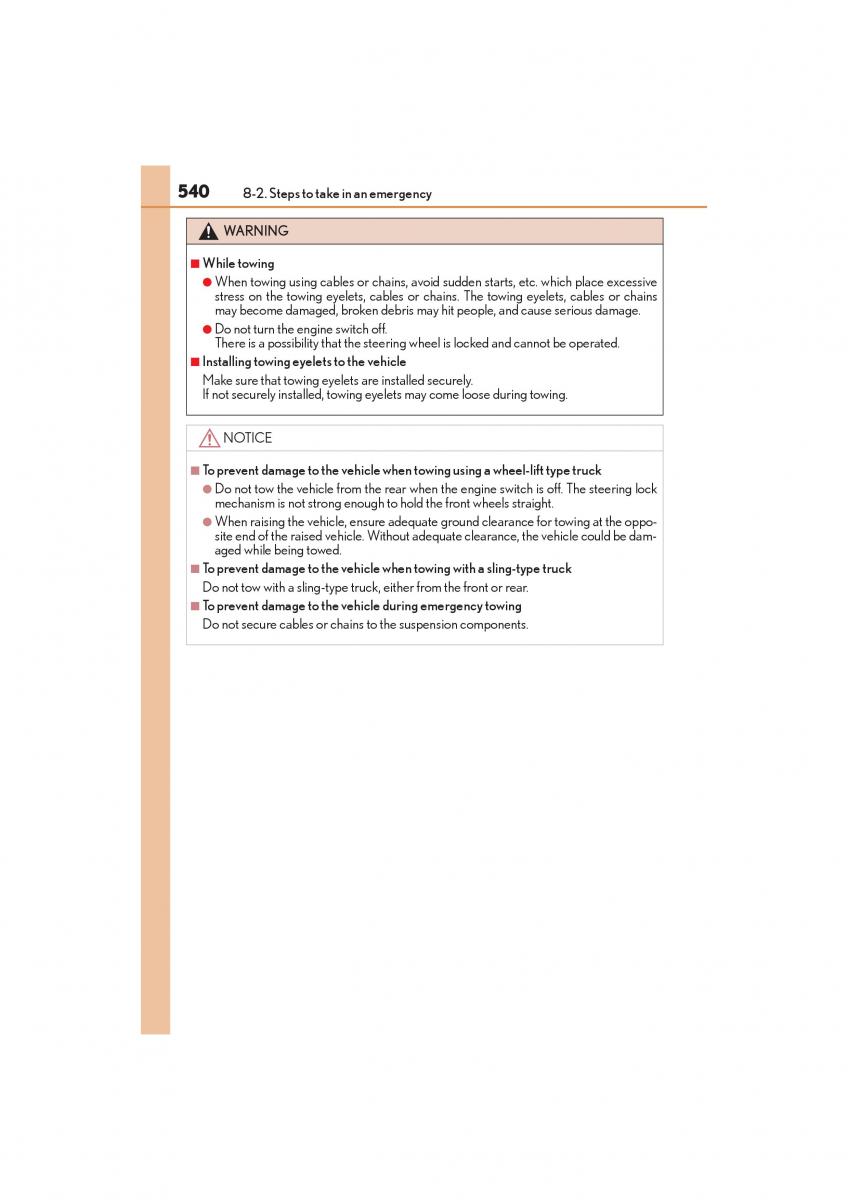 540 8-2. Steps to take in an emergency

WARNING

■ While towing

● When towing using cables or chains, avoid sudden starts, etc. which place excessive stress on the towing eyelets, cables or chains. The towing eyelets, cables or chains may become damaged, broken debris may hit people, and cause serious damage.

● Do not turn the engine switch off.
There is a possibility that the steering wheel is locked and cannot be operated.

■ Installing towing eyelets to the vehicle

Make sure that towing eyelets are installed securely.
If not securely installed, towing eyelets may come loose during towing.

NOTICE

■ To prevent damage to the vehicle when towing using a wheel-lift type truck

● Do not tow the vehicle from the rear when the engine switch is off. The steering lock mechanism is not strong enough to hold the front wheels straight.

● When raising the vehicle, ensure adequate ground clearance for towing at the opposite end of the raised vehicle. Without adequate clearance, the vehicle could be damaged while being towed.

■ To prevent damage to the vehicle when towing with a sling-type truck

Do not tow with a sling-type truck, either from the front or rear.

■ To prevent damage to the vehicle during emergency towing

Do not secure cables or chains to the suspension components.